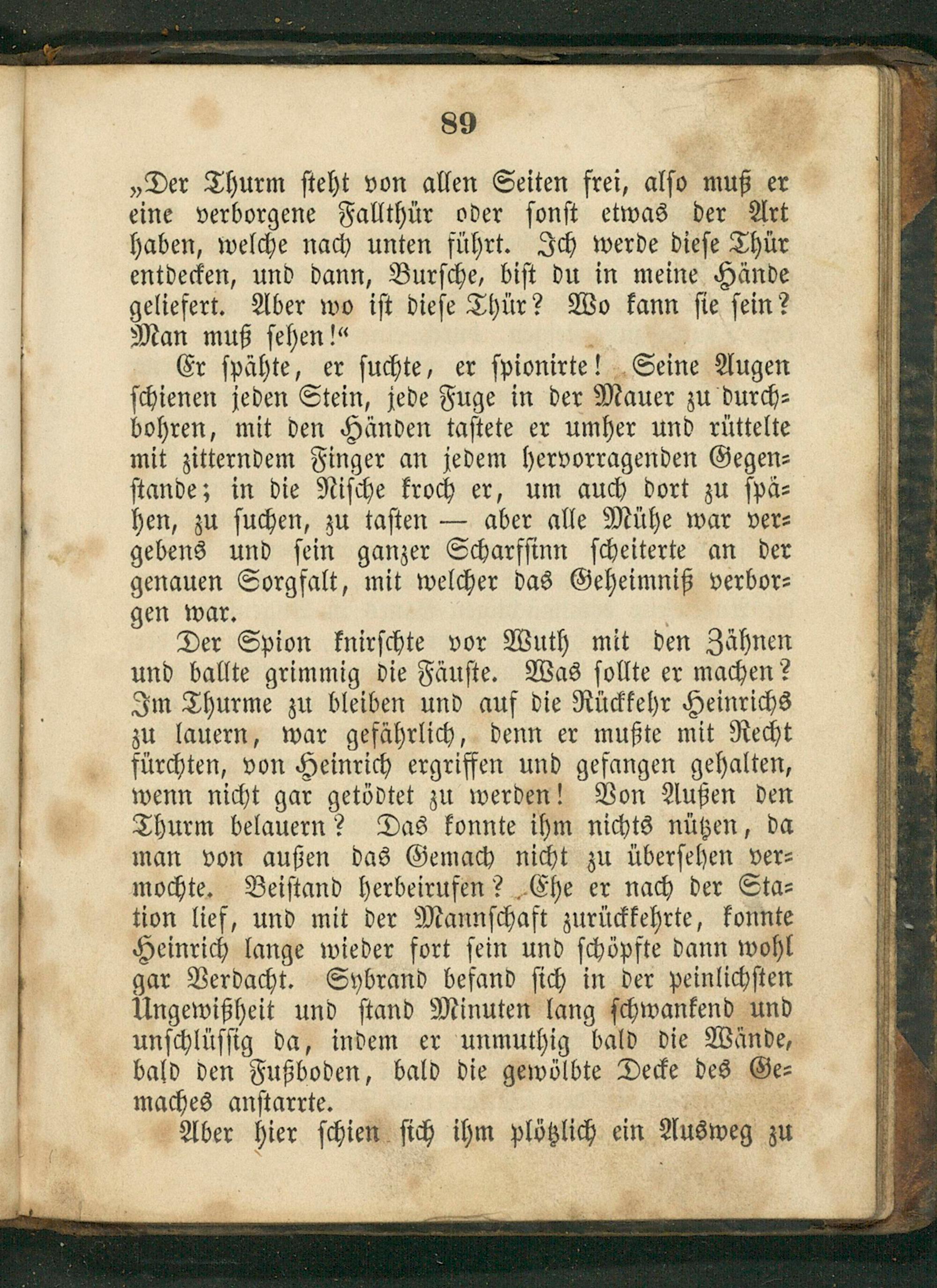 89

„Der Thurm steht von allen Seiten frei, also muß er eine verborgene Fallthür oder sonst etwas der Art haben, welche nach unten führt. Ich werde diese Thür entdecken, und dann, Bursche, bist du in meine Hände geliefert. Aber wo ist diese Thür? Wo kann sie sein? Man muß sehen!“

Er spähte, er suchte, er spionirte! Seine Augen schienen jeden Stein, jede Fuge in der Mauer zu durchbohren, mit den Händen tastete er umher und rüttelte mit zitterndem Finger an jedem hervorragenden Gegenstande; in die Nische kroch er, um auch dort zu spähen, zu suchen, zu tasten — aber alle Mühe war vergebens und sein ganzer Scharfsinn scheiterte an der genauen Sorgfalt, mit welcher das Geheimniß verborgen war.

Der Spion knirschte vor Wuth mit den Zähnen und ballte grimmig die Fäuste. Was sollte er machen? Im Thurme zu bleiben und auf die Rückkehr Heinrichs zu lauern, war gefährlich, denn er mußte mit Recht fürchten, von Heinrich ergriffen und gefangen gehalten, wenn nicht gar getödtet zu werden! Von Außen den Thurm belauern? Das konnte ihm nichts nützen, da man von außen das Gemach nicht zu übersehen vermochte. Beistand herbeirufen? Ehe er nach der Station lief, und mit der Mannschaft zurückkehrte, konnte Heinrich lange wieder fort sein und schöpfte dann wohl gar Verdacht. Sybrand befand sich in der peinlichsten Ungewißheit und stand Minuten lang schwankend und unschlüssig da, indem er unmuthig bald die Wände, bald den Fußboden, bald die gewölbte Decke des Gemaches anstarrte.

Aber hier schien sich ihm plötzlich ein Ausweg zu